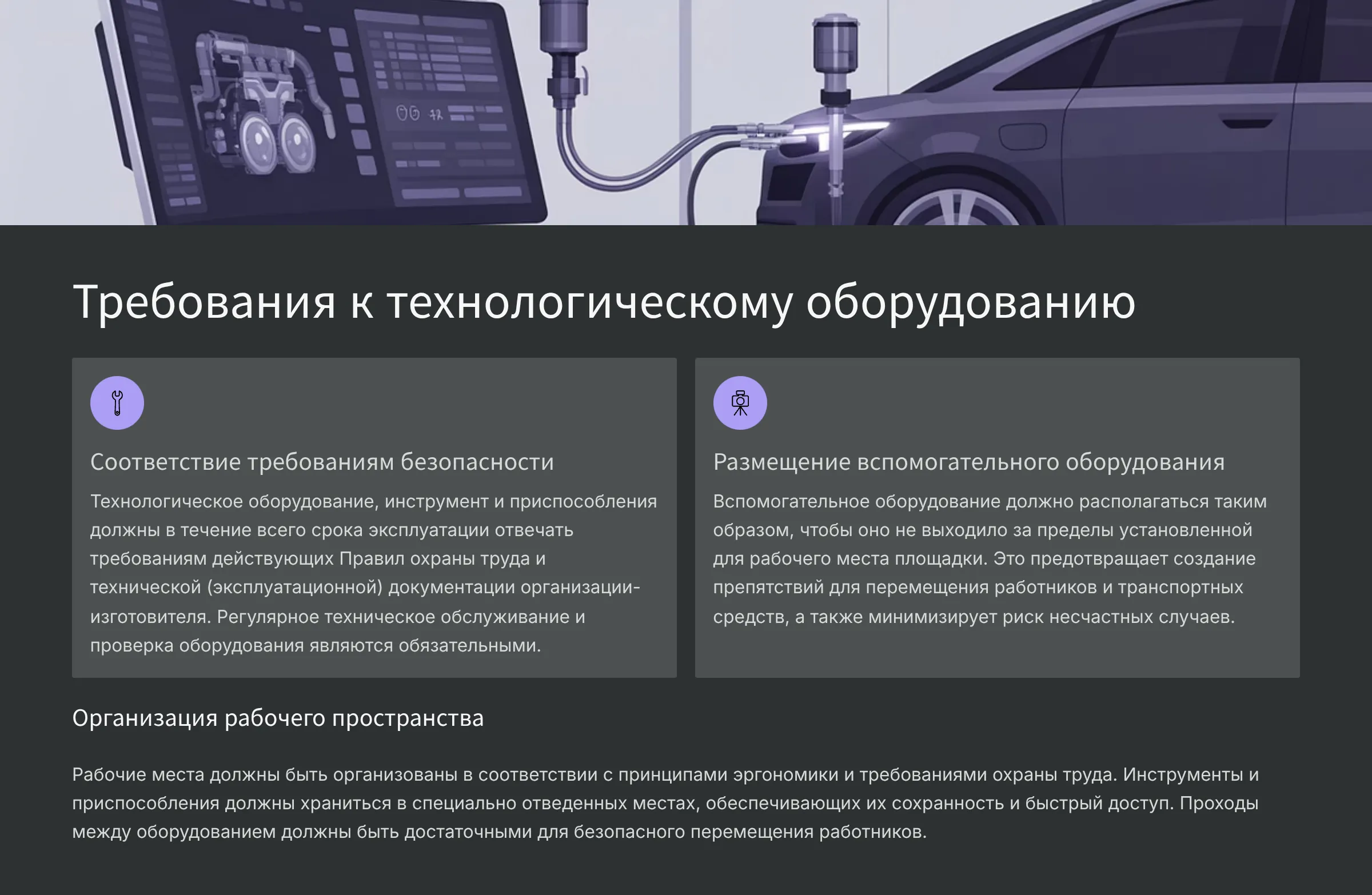 Требования к технологическому оборудованию

Соответствие требованиям безопасности

Технологическое оборудование, инструмент и приспособления должны в течение всего срока эксплуатации отвечать требованиям действующих Правил охраны труда и технической (эксплуатационной) документации организации-изготовителя. Регулярное техническое обслуживание и проверка оборудования являются обязательными.

Размещение вспомогательного оборудования

Вспомогательное оборудование должно располагаться таким образом, чтобы оно не выходило за пределы установленной для рабочего места площадки. Это предотвращает создание препятствий для перемещения работников и транспортных средств, а также минимизирует риск несчастных случаев.

Организация рабочего пространства

Рабочие места должны быть организованы в соответствии с принципами эргономики и требованиями охраны труда. Инструменты и приспособления должны храниться в специально отведенных местах, обеспечивающих их сохранность и быстрый доступ. Проходы между оборудованием должны быть достаточными для безопасного перемещения работников.